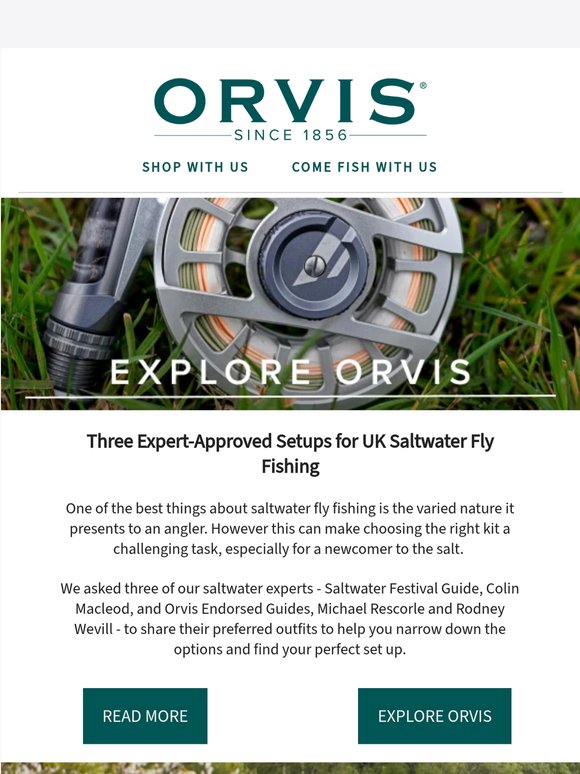 ORVIS®
SINCE 1856

SHOP WITH US COME FISH WITH US

EXPLORE ORVIS

Three Expert-Approved Setups for UK Saltwater Fly Fishing

One of the best things about saltwater fly fishing is the varied nature it presents to an angler. However this can make choosing the right kit a challenging task, especially for a newcomer to the salt.

We asked three of our saltwater experts - Saltwater Festival Guide, Colin Macleod, and Orvis Endorsed Guides, Michael Rescorle and Rodney Wevill - to share their preferred outfits to help you narrow down the options and find your perfect set up.

READ MORE

EXPLORE ORVIS